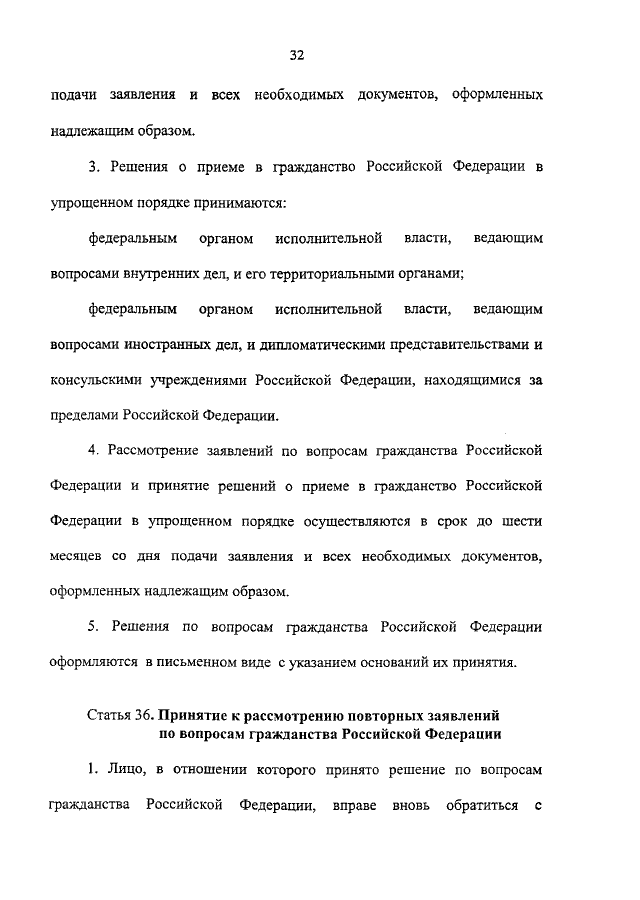 32

подачи заявления и всех необходимых документов, оформленных надлежащим образом.

3. Решения о приеме в гражданство Российской Федерации в упрощенном порядке принимаются:

федеральным органом исполнительной власти, ведающим вопросами внутренних дел, и его территориальными органами;

федеральным органом исполнительной власти, ведающим вопросами иностранных дел, и дипломатическими представительствами и консульскими учреждениями Российской Федерации, находящимися за пределами Российской Федерации.

4. Рассмотрение заявлений по вопросам гражданства Российской Федерации и принятие решений о приеме в гражданство Российской Федерации в упрощенном порядке осуществляются в срок до шести месяцев со дня подачи заявления и всех необходимых документов, оформленных надлежащим образом.

5. Решения по вопросам гражданства Российской Федерации оформляются в письменном виде с указанием оснований их принятия.

Статья 36. Принятие к рассмотрению повторных заявлений по вопросам гражданства Российской Федерации

1. Лицо, в отношении которого принято решение по вопросам гражданства Российской Федерации, вправе вновь обратиться с